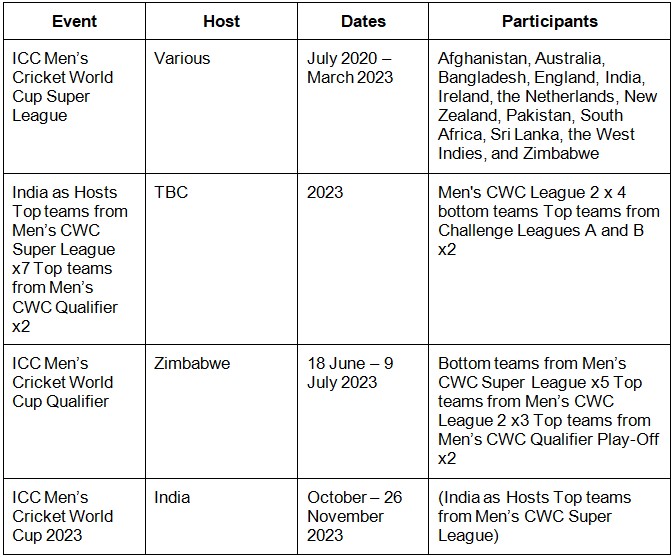 | Event | Host | Dates | Participants |
|---|---|---|---|
| ICC Men's Cricket World Cup Super League | Various | July 2020 – March 2023 | Afghanistan, Australia, Bangladesh, England, India, Ireland, the Netherlands, New Zealand, Pakistan, South Africa, Sri Lanka, the West Indies, and Zimbabwe |
| India as Hosts Top teams from Men's CWC Super League x7 Top teams from Men's CWC Qualifier x2 | TBC | 2023 | Men's CWC League 2 x 4 bottom teams Top teams from Challenge Leagues A and B x2 |
| ICC Men's Cricket World Cup Qualifier | Zimbabwe | 18 June – 9 July 2023 | Bottom teams from Men's CWC Super League x5 Top teams from Men's CWC League 2 x3 Top teams from Men's CWC Qualifier Play-Off x2 |
| ICC Men's Cricket World Cup 2023 | India | October – 26 November 2023 | (India as Hosts Top teams from Men's CWC Super League) |